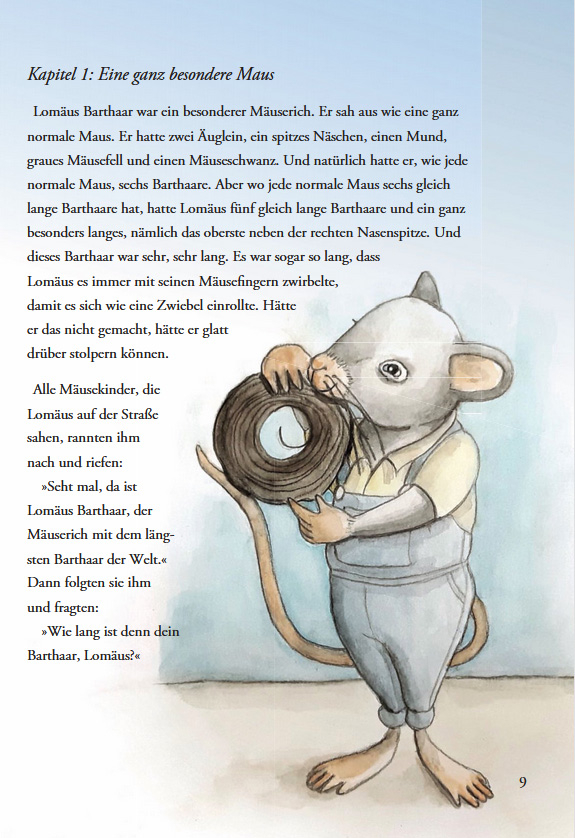 Kapitel 1: Eine ganz besondere Maus

Lomäus Barthaar war ein besonderer Mäuserich. Er sah aus wie eine ganz normale Maus. Er hatte zwei Äuglein, ein spitzes Näschen, einen Mund, graues Mäusefell und einen Mäuseschwanz. Und natürlich hatte er, wie jede normale Maus, sechs Barthaare. Aber wo jede normale Maus sechs gleich lange Barthaare hat, hatte Lomäus fünf gleich lange Barthaare und ein ganz besonders langes, nämlich das oberste neben der rechten Nasenspitze. Und dieses Barthaar war sehr, sehr lang. Es war sogar so lang, dass Lomäus es immer mit seinen Mäusefingern zwirbelte, damit es sich wie eine Zwiebel einrollte. Hätte er das nicht gemacht, hätte er glatt drüber stolpern können.

Alle Mäusekinder, die Lomäus auf der Straße sahen, rannten ihm nach und riefen:

»Seht mal, da ist Lomäus Barthaar, der Mäuserich mit dem längsten Barthaar der Welt.« Dann folgten sie ihm und fragten:

»Wie lang ist denn dein Barthaar, Lomäus?«

9